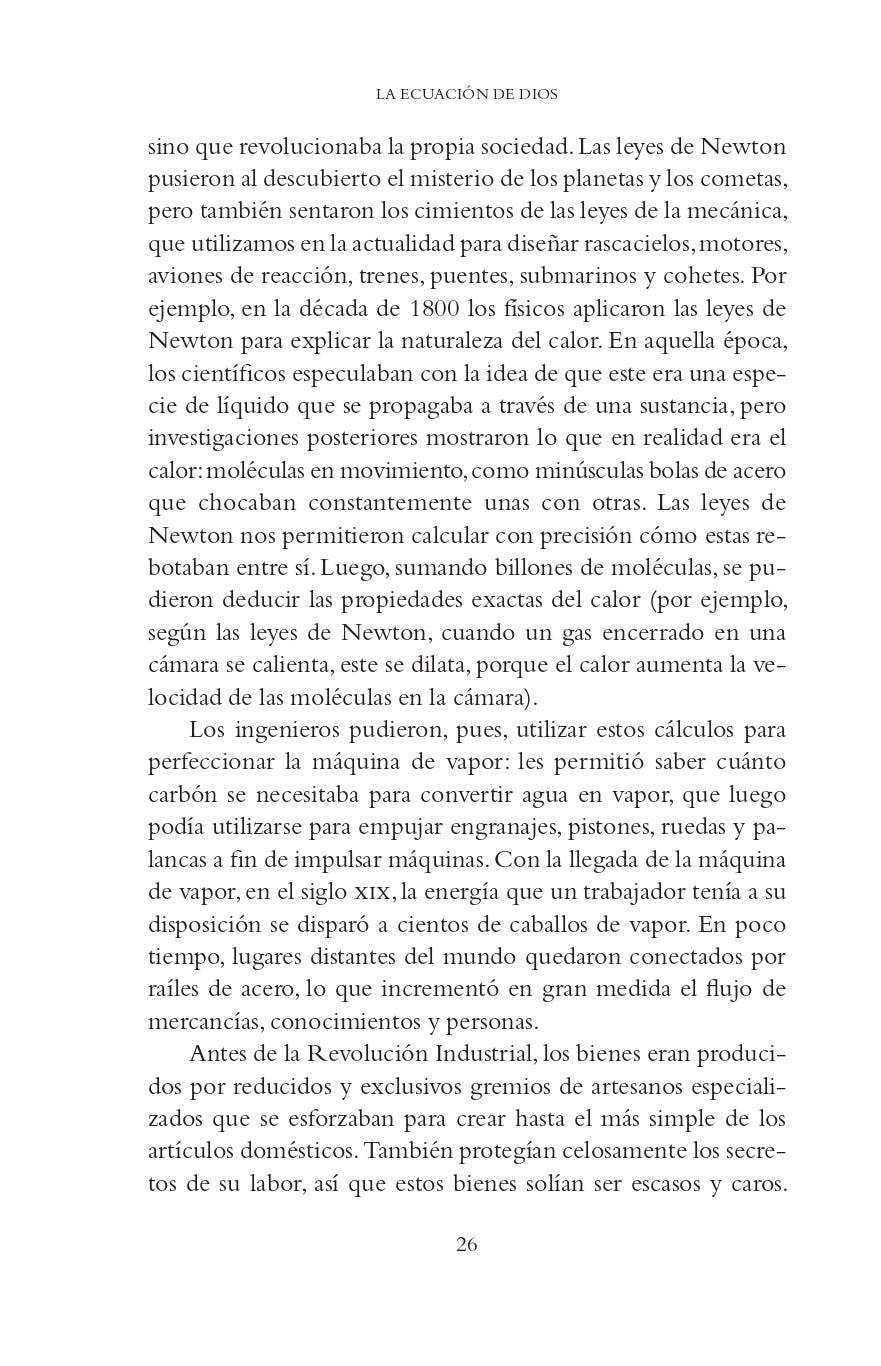 LA ECUACIÓN DE DIOS

sino que revolucionaba la propia sociedad. Las leyes de Newton pusieron al descubierto el misterio de los planetas y los cometas, pero también sentaron los cimientos de las leyes de la mecánica, que utilizamos en la actualidad para diseñar rascacielos, motores, aviones de reacción, trenes, puentes, submarinos y cohetes. Por ejemplo, en la década de 1800 los físicos aplicaron las leyes de Newton para explicar la naturaleza del calor. En aquella época, los científicos especulaban con la idea de que este era una especie de líquido que se propagaba a través de una sustancia, pero investigaciones posteriores mostraron lo que en realidad era el calor: moléculas en movimiento, como minúsculas bolas de acero que chocaban constantemente unas con otras. Las leyes de Newton nos permitieron calcular con precisión cómo estas rebotaban entre sí. Luego, sumando billones de moléculas, se pudieron deducir las propiedades exactas del calor (por ejemplo, según las leyes de Newton, cuando un gas encerrado en una cámara se calienta, este se dilata, porque el calor aumenta la velocidad de las moléculas en la cámara).

Los ingenieros pudieron, pues, utilizar estos cálculos para perfeccionar la máquina de vapor: les permitió saber cuánto carbón se necesitaba para convertir agua en vapor, que luego podía utilizarse para empujar engranajes, pistones, ruedas y palancas a fin de impulsar máquinas. Con la llegada de la máquina de vapor, en el siglo XIX, la energía que un trabajador tenía a su disposición se disparó a cientos de caballos de vapor. En poco tiempo, lugares distantes del mundo quedaron conectados por raíles de acero, lo que incrementó en gran medida el flujo de mercancías, conocimientos y personas.

Antes de la Revolución Industrial, los bienes eran producidos por reducidos y exclusivos gremios de artesanos especializados que se esforzaban para crear hasta el más simple de los artículos domésticos. También protegían celosamente los secretos de su labor, así que estos bienes solían ser escasos y caros.

26